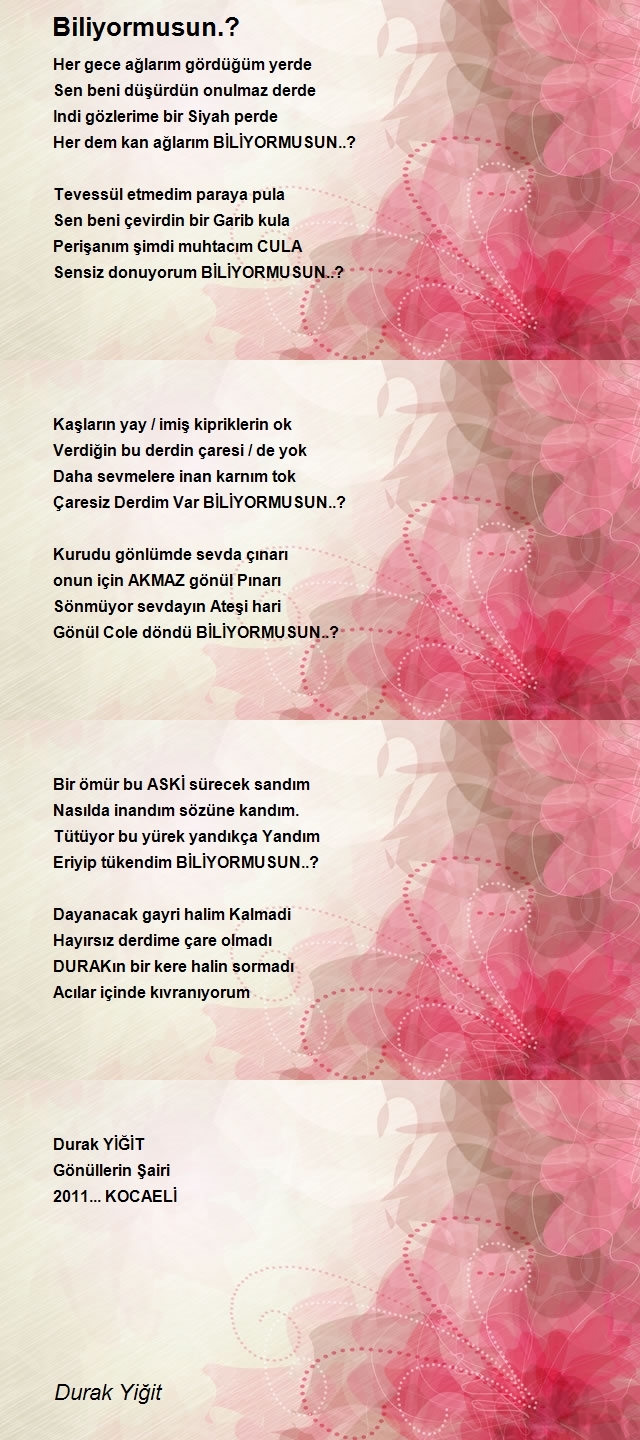 Biliyormusun.?

Her gece ağlarım gördüğüm yerde
Sen beni düşürdün onulmaz derde
Indi gözlerime bir Siyah perde
Her dem kan ağlarım BİLİYORMUSUN..?

Tevessül etmedim paraya pula
Sen beni çevirdin bir Garib kula
Perişanım şimdi muhtacım CULA
Sensiz donuyorum BİLİYORMUSUN..?

Kaşların yay / imiş kipriklerin ok
Verdiğin bu derdin çaresi / de yok
Daha sevmelere inan karnım tok
Çaresiz Derdim Var BİLİYORMUSUN..?

Kurudu gönlümde sevda çınarı
onun için AKMAZ gönül Pınarı
Sönmüyor sevdayın Ateşi hari
Gönül Cole döndü BİLİYORMUSUN..?

Bir ömür bu ASKİ sürecek sandım
Nasılda inandım sözüne kandım.
Tütüyor bu yürek yandıkça Yandım
Eriyip tükendim BİLİYORMUSUN..?

Dayanacak gayri halim Kalmadi
Hayırsız derdime çare olmadı
DURAKın bir kere halin sormadı
Acılar içinde kıvranıyorum

Durak YİĞİT
Gönüllerin Şairi
2011... KOCAELİ

Durak Yiğit